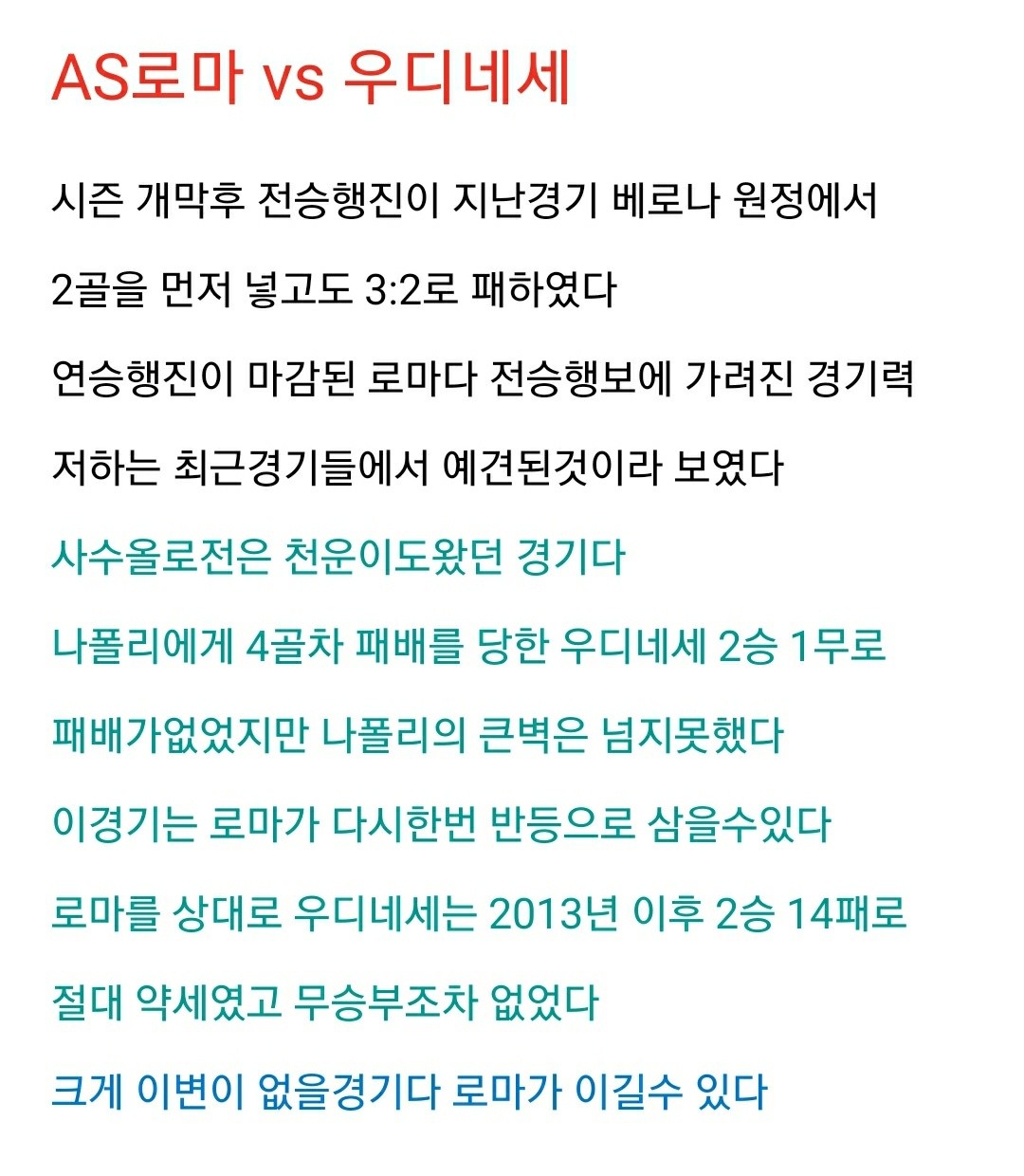 AS로마 vs 우디네세

시즌 개막후 전승행진이 지난경기 베로나 원정에서

2골을 먼저 넣고도 3:2로 패하였다

연승행진이 마감된 로마다 전승행보에 가려진 경기력

저하는 최근경기들에서 예견된것이라 보였다

사수올로전은 천운이도왔던 경기다

나폴리에게 4골차 패배를 당한 우디네세 2승 1무로

패배가없었지만 나폴리의 큰벽은 넘지못했다

이경기는 로마가 다시한번 반등으로 삼을수있다

로마를 상대로 우디네세는 2013년 이후 2승 14패로

절대 약세였고 무승부조차 없었다

크게 이변이 없을경기다 로마가 이길수 있다